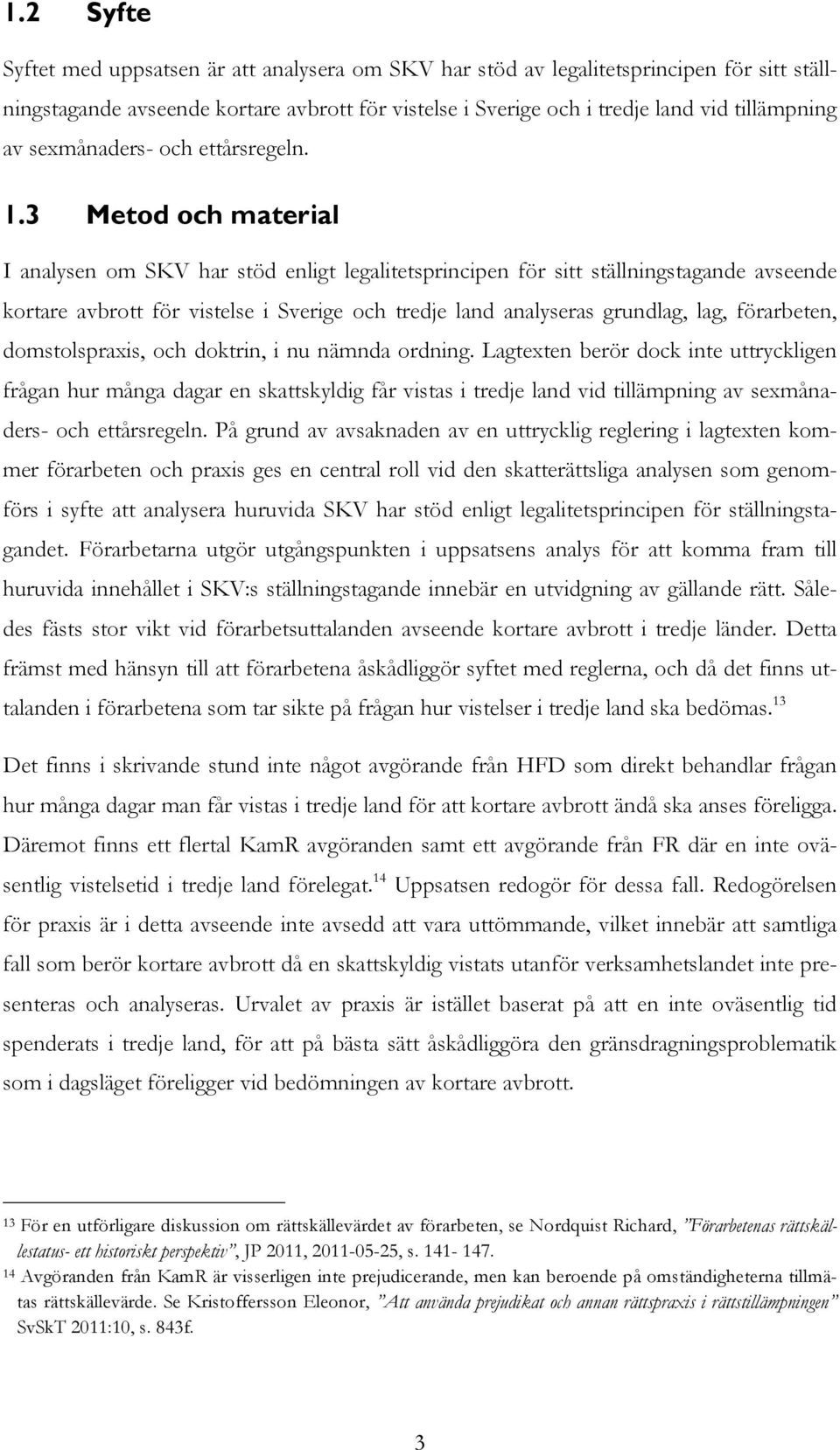 1.2 Syfte

Syftet med uppsatsen är att analysera om SKV har stöd av legalitetsprincipen för sitt ställningstagande avseende kortare avbrott för vistelse i Sverige och i tredje land vid tillämpning av sexmånaders- och ettårsregeln.

1.3 Metod och material

I analysen om SKV har stöd enligt legalitetsprincipen för sitt ställningstagande avseende kortare avbrott för vistelse i Sverige och tredje land analyseras grundlag, lag, förarbeten, domstolspraxis, och doktrin, i nu nämnda ordning. Lagtexten berör dock inte uttryckligen frågan hur många dagar en skattskyldig får vistas i tredje land vid tillämpning av sexmånaders- och ettårsregeln. På grund av avsaknaden av en uttrycklig reglering i lagtexten kommer förarbeten och praxis ges en central roll vid den skatterättsliga analysen som genomförs i syfte att analysera huruvida SKV har stöd enligt legalitetsprincipen för ställningstagandet. Förarbetarna utgör utgångspunkten i uppsatsens analys för att komma fram till huruvida innehållet i SKV:s ställningstagande innebär en utvidgning av gällande rätt. Således fästs stor vikt vid förarbetsuttalanden avseende kortare avbrott i tredje länder. Detta främst med hänsyn till att förarbetena åskådliggör syftet med reglerna, och då det finns uttalanden i förarbetena som tar sikte på frågan hur vistelser i tredje land ska bedömas.$^{13}$

Det finns i skrivande stund inte något avgörande från HFD som direkt behandlar frågan hur många dagar man får vistas i tredje land för att kortare avbrott ändå ska anses föreligga. Däremot finns ett flertal KamR avgöranden samt ett avgörande från FR där en inte oväsentlig vistelsetid i tredje land förelegat.$^{14}$ Uppsatsen redogör för dessa fall. Redogörelsen för praxis är i detta avseende inte avsedd att vara uttömmande, vilket innebär att samtliga fall som berör kortare avbrott då en skattskyldig vistats utanför verksamhetslandet inte presenteras och analyseras. Urvalet av praxis är istället baserat på att en inte oväsentlig tid spenderats i tredje land, för att på bästa sätt åskådliggöra den gränsdragningsproblematik som i dagsläget föreligger vid bedömningen av kortare avbrott.

$^{13}$ För en utförligare diskussion om rättskällevärdet av förarbeten, se Nordquist Richard, ”Förarbetenas rättskällestatus- ett historiskt perspektiv”, JP 2011, 2011-05-25, s. 141- 147.
$^{14}$ Avgöranden från KamR är visserligen inte prejudicerande, men kan beroende på omständigheterna tillmätas rättskällevärde. Se Kristoffersson Eleonor, ”Att använda prejudikat och annan rättspraxis i rättstillämpningen” SvSkT 2011:10, s. 843f.

3